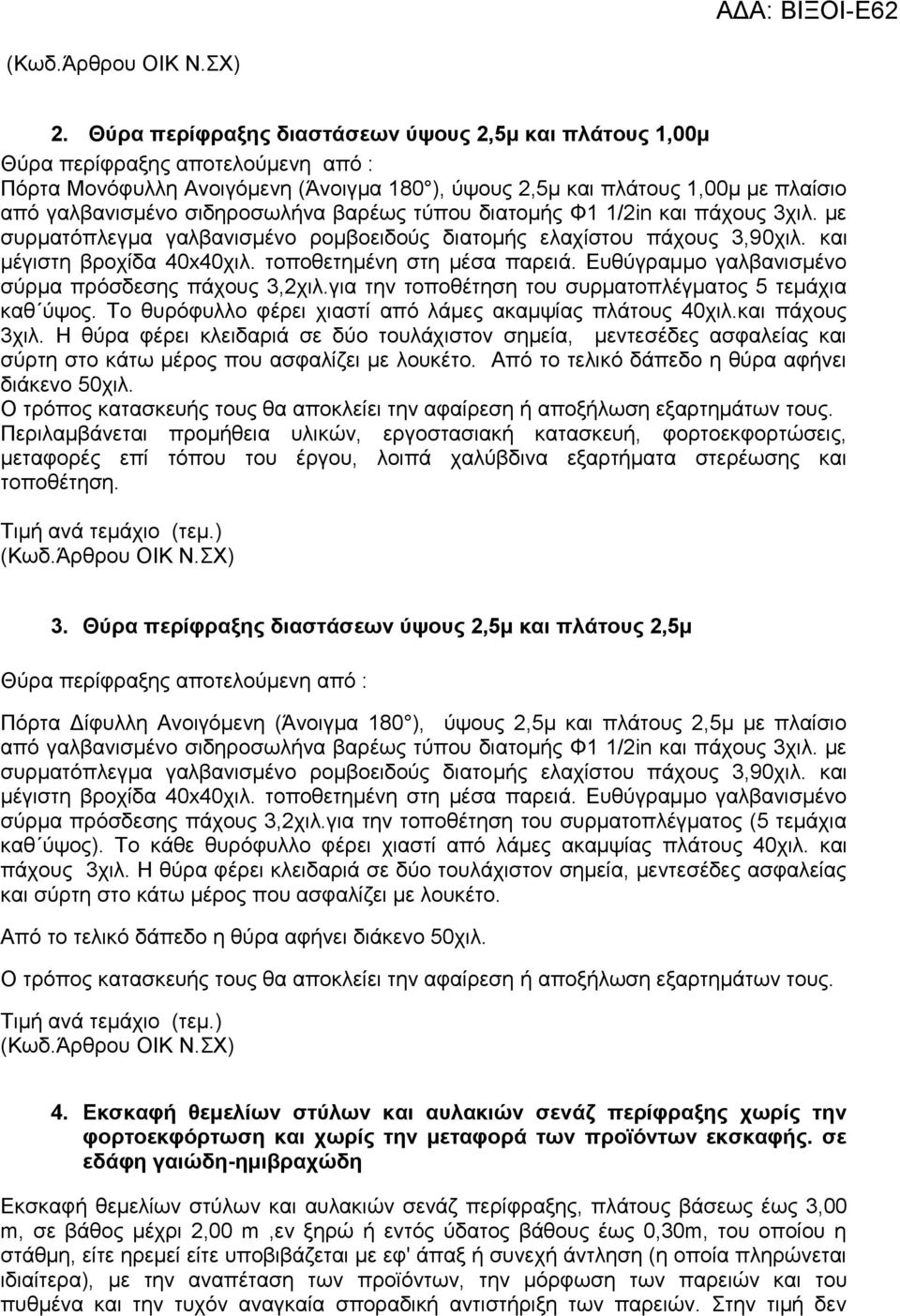 ΑΔΑ: ΒΙΞΟΙ-Ε62

(Κωδ.Άρθρου ΟΙΚ Ν.ΣΧ)

2. Θύρα περίφραξης διαστάσεων ύψους 2,5μ και πλάτους 1,00μ

Θύρα περίφραξης αποτελούμενη από :
Πόρτα Μονόφυλλη Ανοιγόμενη (Άνοιγμα 180°), ύψους 2,5μ και πλάτους 1,00μ με πλαίσιο από γαλβανισμένο σιδηροσωλήνα βαρέως τύπου διατομής Φ1 1/2in και πάχους 3χιλ. με συρματόπλεγμα γαλβανισμένο ρομβοειδούς διατομής ελαχίστου πάχους 3,90χιλ. και μέγιστη βροχίδα 40x40χιλ. τοποθετημένη στη μέσα παρειά. Ευθύγραμμο γαλβανισμένο σύρμα πρόσδεσης πάχους 3,2χιλ.για την τοποθέτηση του συρματοπλέγματος 5 τεμάχια καθ΄ύψος. Το θυρόφυλλο φέρει χιαστί από λάμες ακαμψίας πλάτους 40χιλ.και πάχους 3χιλ. Η θύρα φέρει κλειδαριά σε δύο τουλάχιστον σημεία, μεντεσέδες ασφαλείας και σύρτη στο κάτω μέρος που ασφαλίζει με λουκέτο. Από το τελικό δάπεδο η θύρα αφήνει διάκενο 50χιλ.
Ο τρόπος κατασκευής τους θα αποκλείει την αφαίρεση ή αποξήλωση εξαρτημάτων τους.
Περιλαμβάνεται προμήθεια υλικών, εργοστασιακή κατασκευή, φορτοεκφορτώσεις, μεταφορές επί τόπου του έργου, λοιπά χαλύβδινα εξαρτήματα στερέωσης και τοποθέτηση.

Τιμή ανά τεμάχιο (τεμ.)
(Κωδ.Άρθρου ΟΙΚ Ν.ΣΧ)

3. Θύρα περίφραξης διαστάσεων ύψους 2,5μ και πλάτους 2,5μ

Θύρα περίφραξης αποτελούμενη από :

Πόρτα Δίφυλλη Ανοιγόμενη (Άνοιγμα 180°), ύψους 2,5μ και πλάτους 2,5μ με πλαίσιο από γαλβανισμένο σιδηροσωλήνα βαρέως τύπου διατομής Φ1 1/2in και πάχους 3χιλ. με συρματόπλεγμα γαλβανισμένο ρομβοειδούς διατομής ελαχίστου πάχους 3,90χιλ. και μέγιστη βροχίδα 40x40χιλ. τοποθετημένη στη μέσα παρειά. Ευθύγραμμο γαλβανισμένο σύρμα πρόσδεσης πάχους 3,2χιλ.για την τοποθέτηση του συρματοπλέγματος (5 τεμάχια καθ΄ύψος). Το κάθε θυρόφυλλο φέρει χιαστί από λάμες ακαμψίας πλάτους 40χιλ. και πάχους 3χιλ. Η θύρα φέρει κλειδαριά σε δύο τουλάχιστον σημεία, μεντεσέδες ασφαλείας και σύρτη στο κάτω μέρος που ασφαλίζει με λουκέτο.

Από το τελικό δάπεδο η θύρα αφήνει διάκενο 50χιλ.

Ο τρόπος κατασκευής τους θα αποκλείει την αφαίρεση ή αποξήλωση εξαρτημάτων τους.

Τιμή ανά τεμάχιο (τεμ.)
(Κωδ.Άρθρου ΟΙΚ Ν.ΣΧ)

4. Εκσκαφή θεμελίων στύλων και αυλακιών σενάζ περίφραξης χωρίς την φορτοεκφόρτωση και χωρίς την μεταφορά των προϊόντων εκσκαφής. σε εδάφη γαιώδη-ημιβραχώδη

Εκσκαφή θεμελίων στύλων και αυλακιών σενάζ περίφραξης, πλάτους βάσεως έως 3,00 m, σε βάθος μέχρι 2,00 m ,εν ξηρώ ή εντός ύδατος βάθους έως 0,30m, του οποίου η στάθμη, είτε ηρεμεί είτε υποβιβάζεται με εφ' άπαξ ή συνεχή άντληση (η οποία πληρώνεται ιδιαίτερα), με την αναπέταση των προϊόντων, την μόρφωση των παρειών και του πυθμένα και την τυχόν αναγκαία σποραδική αντιστήριξη των παρειών. Στην τιμή δεν